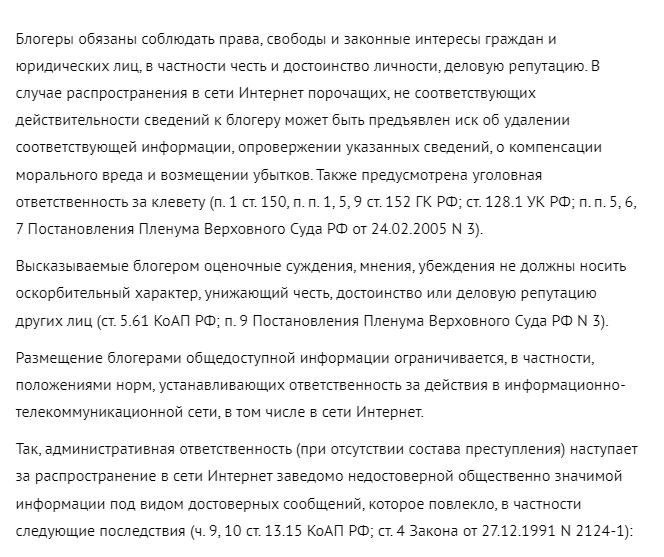 Блогеры обязаны соблюдать права, свободы и законные интересы граждан и юридических лиц, в частности честь и достоинство личности, деловую репутацию. В случае распространения в сети Интернет порочащих, не соответствующих действительности сведений к блогеру может быть предъявлен иск об удалении соответствующей информации, опровержении указанных сведений, о компенсации морального вреда и возмещении убытков. Также предусмотрена уголовная ответственность за клевету (п. 1 ст. 150, п. п. 1, 5, 9 ст. 152 ГК РФ; ст. 128.1 УК РФ; п. п. 5, 6, 7 Постановления Пленума Верховного Суда РФ от 24.02.2005 N 3).

Высказываемые блогером оценочные суждения, мнения, убеждения не должны носить оскорбительный характер, унижающий честь, достоинство или деловую репутацию других лиц (ст. 5.61 КоАП РФ; п. 9 Постановления Пленума Верховного Суда РФ N 3).

Размещение блогерами общедоступной информации ограничивается, в частности, положениями норм, устанавливающих ответственность за действия в информационно-телекоммуникационной сети, в том числе в сети Интернет.

Так, административная ответственность (при отсутствии состава преступления) наступает за распространение в сети Интернет заведомо недостоверной общественно значимой информации под видом достоверных сообщений, которое повлекло, в частности следующие последствия (ч. 9, 10 ст. 13.15 КоАП РФ; ст. 4 Закона от 27.12.1991 N 2124-1):